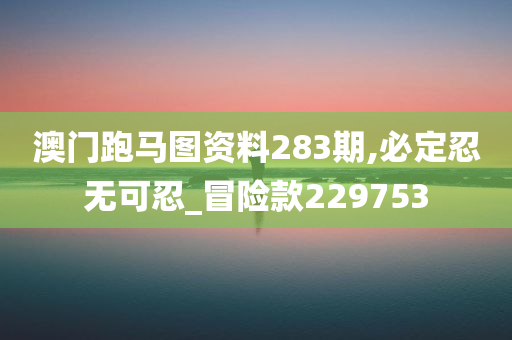 澳门跑马图资料283期,必定忍无可忍_冒险款229753